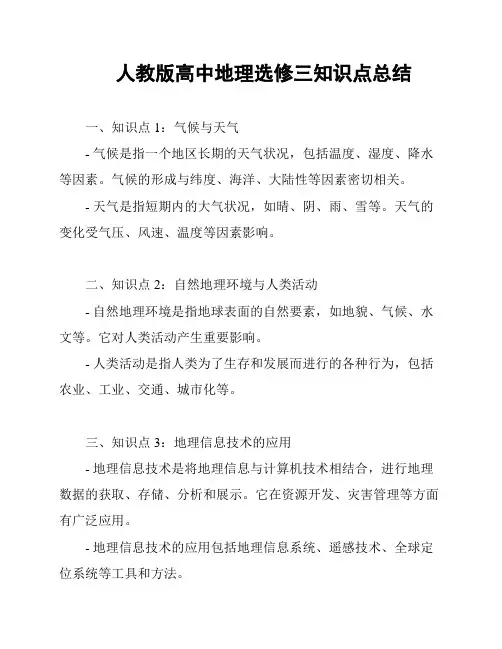 人教版高中地理选修三知识点总结

一、知识点 1：气候与天气

- 气候是指一个地区长期的天气状况，包括温度、湿度、降水等因素。气候的形成与纬度、海洋、大陆性等因素密切相关。

- 天气是指短期内的大气状况，如晴、阴、雨、雪等。天气的变化受气压、风速、温度等因素影响。

二、知识点 2：自然地理环境与人类活动

- 自然地理环境是指地球表面的自然要素，如地貌、气候、水文等。它对人类活动产生重要影响。

- 人类活动是指人类为了生存和发展而进行的各种行为，包括农业、工业、交通、城市化等。

三、知识点 3：地理信息技术的应用

- 地理信息技术是将地理信息与计算机技术相结合，进行地理数据的获取、存储、分析和展示。它在资源开发、灾害管理等方面有广泛应用。

- 地理信息技术的应用包括地理信息系统、遥感技术、全球定位系统等工具和方法。